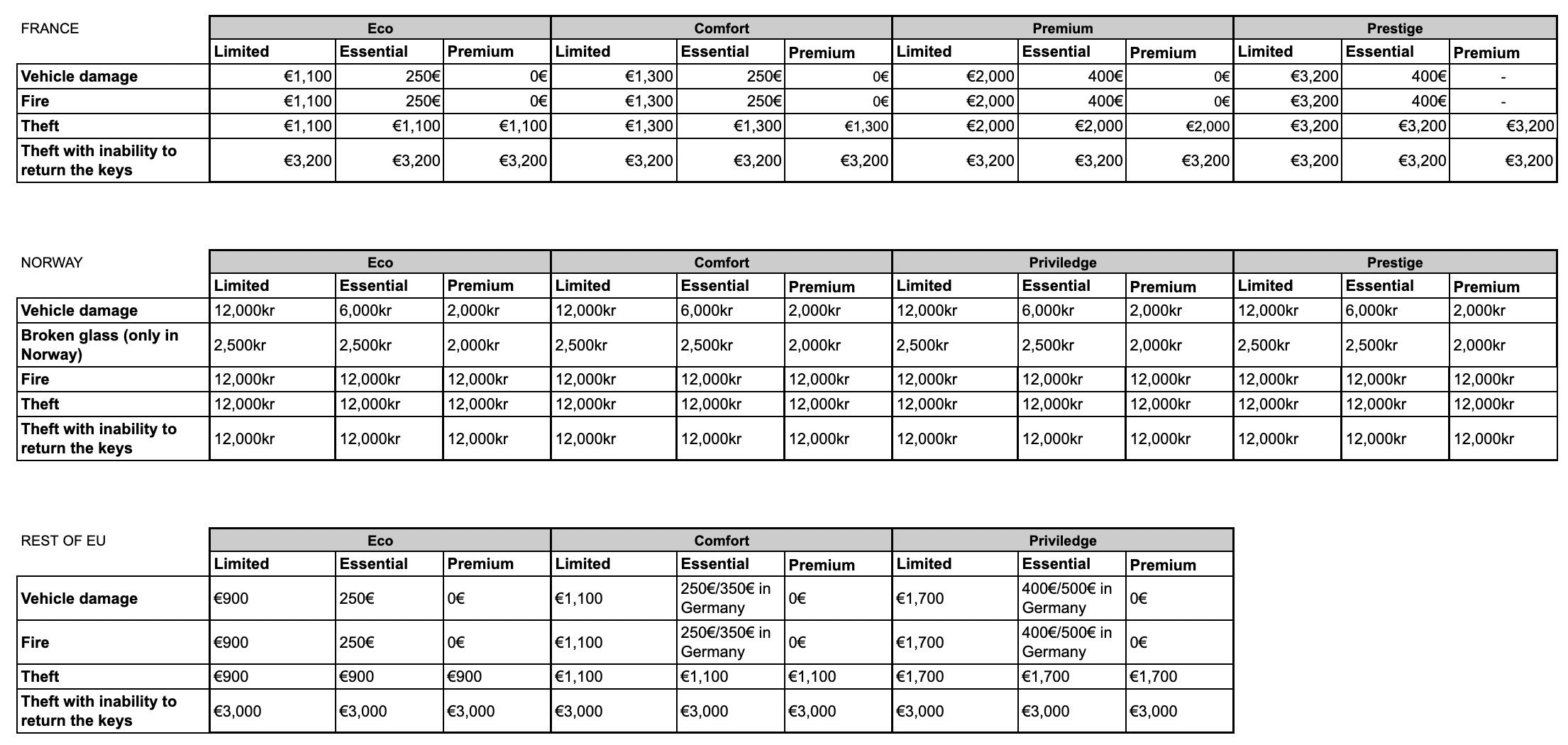 | FRANCE | Eco | | | Comfort | | | Premium | | | Prestige | | |
|---|---|---|---|---|---|---|---|---|---|---|---|---|
| | Limited | Essential | Premium | Limited | Essential | Premium | Limited | Essential | Premium | Limited | Essential | Premium |
| Vehicle damage | €1,100 | 250€ | 0€ | €1,300 | 250€ | 0€ | €2,000 | 400€ | 0€ | €3,200 | 400€ | - |
| Fire | €1,100 | 250€ | 0€ | €1,300 | 250€ | 0€ | €2,000 | 400€ | 0€ | €3,200 | 400€ | - |
| Theft | €1,100 | €1,100 | €1,100 | €1,300 | €1,300 | €1,300 | €2,000 | €2,000 | €2,000 | €3,200 | €3,200 | €3,200 |
| Theft with inability to return the keys | €3,200 | €3,200 | €3,200 | €3,200 | €3,200 | €3,200 | €3,200 | €3,200 | €3,200 | €3,200 | €3,200 | €3,200 |

| NORWAY | Eco | | | Comfort | | | Priviledge | | | Prestige | | |
|---|---|---|---|---|---|---|---|---|---|---|---|---|
| | Limited | Essential | Premium | Limited | Essential | Premium | Limited | Essential | Premium | Limited | Essential | Premium |
| Vehicle damage | 12,000kr | 6,000kr | 2,000kr | 12,000kr | 6,000kr | 2,000kr | 12,000kr | 6,000kr | 2,000kr | 12,000kr | 6,000kr | 2,000kr |
| Broken glass (only in Norway) | 2,500kr | 2,500kr | 2,000kr | 2,500kr | 2,500kr | 2,000kr | 2,500kr | 2,500kr | 2,000kr | 2,500kr | 2,500kr | 2,000kr |
| Fire | 12,000kr | 12,000kr | 12,000kr | 12,000kr | 12,000kr | 12,000kr | 12,000kr | 12,000kr | 12,000kr | 12,000kr | 12,000kr | 12,000kr |
| Theft | 12,000kr | 12,000kr | 12,000kr | 12,000kr | 12,000kr | 12,000kr | 12,000kr | 12,000kr | 12,000kr | 12,000kr | 12,000kr | 12,000kr |
| Theft with inability to return the keys | 12,000kr | 12,000kr | 12,000kr | 12,000kr | 12,000kr | 12,000kr | 12,000kr | 12,000kr | 12,000kr | 12,000kr | 12,000kr | 12,000kr |

| REST OF EU | Eco | | | Comfort | | | Priviledge | | |
|---|---|---|---|---|---|---|---|---|---|
| | Limited | Essential | Premium | Limited | Essential | Premium | Limited | Essential | Premium |
| Vehicle damage | €900 | 250€ | 0€ | €1,100 | 250€/350€ in Germany | 0€ | €1,700 | 400€/500€ in Germany | 0€ |
| Fire | €900 | 250€ | 0€ | €1,100 | 250€/350€ in Germany | 0€ | €1,700 | 400€/500€ in Germany | 0€ |
| Theft | €900 | €900 | €900 | €1,100 | €1,100 | €1,100 | €1,700 | €1,700 | €1,700 |
| Theft with inability to return the keys | €3,000 | €3,000 | €3,000 | €3,000 | €3,000 | €3,000 | €3,000 | €3,000 | €3,000 |